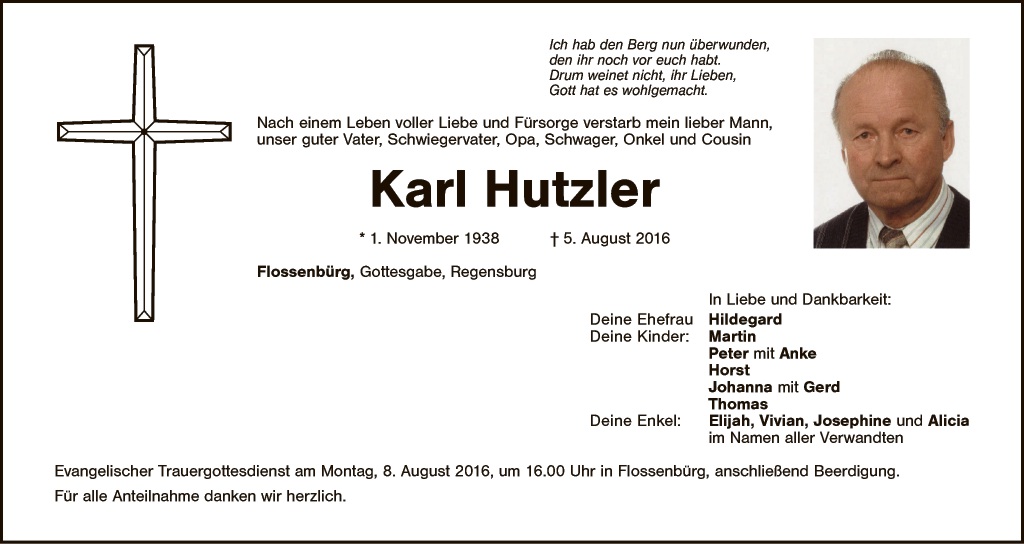 Ich hab den Berg nun überwunden,
den ihr noch vor euch habt.
Drum weinet nicht, ihr Lieben,
Gott hat es wohlgemacht.

Nach einem Leben voller Liebe und Fürsorge verstarb mein lieber Mann, unser guter Vater, Schwiegervater, Opa, Schwager, Onkel und Cousin

Karl Hutzler

* 1. November 1938 † 5. August 2016

Flossenbürg, Gottesgabe, Regensburg

In Liebe und Dankbarkeit:
Deine Ehefrau Hildegard
Deine Kinder: Martin
Peter mit Anke
Horst
Johanna mit Gerd
Thomas
Deine Enkel: Elijah, Vivian, Josephine und Alicia
im Namen aller Verwandten

Evangelischer Trauergottesdienst am Montag, 8. August 2016, um 16.00 Uhr in Flossenbürg, anschließend Beerdigung.

Für alle Anteilnahme danken wir herzlich.